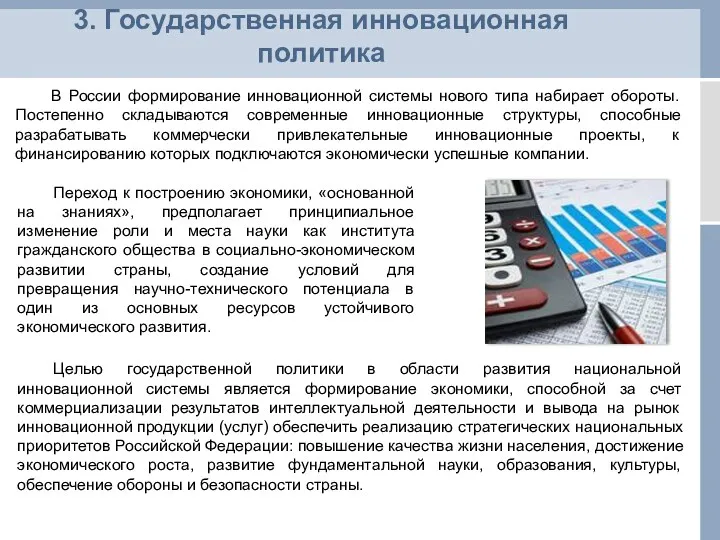 3. Государственная инновационная политика

В России формирование инновационной системы нового типа набирает обороты. Постепенно складываются современные инновационные структуры, способные разрабатывать коммерчески привлекательные инновационные проекты, к финансированию которых подключаются экономически успешные компании.

Переход к построению экономики, «основанной на знаниях», предполагает принципиальное изменение роли и места науки как института гражданского общества в социально-экономическом развитии страны, создание условий для превращения научно-технического потенциала в один из основных ресурсов устойчивого экономического развития.

Целью государственной политики в области развития национальной инновационной системы является формирование экономики, способной за счет коммерциализации результатов интеллектуальной деятельности и вывода на рынок инновационной продукции (услуг) обеспечить реализацию стратегических национальных приоритетов Российской Федерации: повышение качества жизни населения, достижение экономического роста, развитие фундаментальной науки, образования, культуры, обеспечение обороны и безопасности страны.